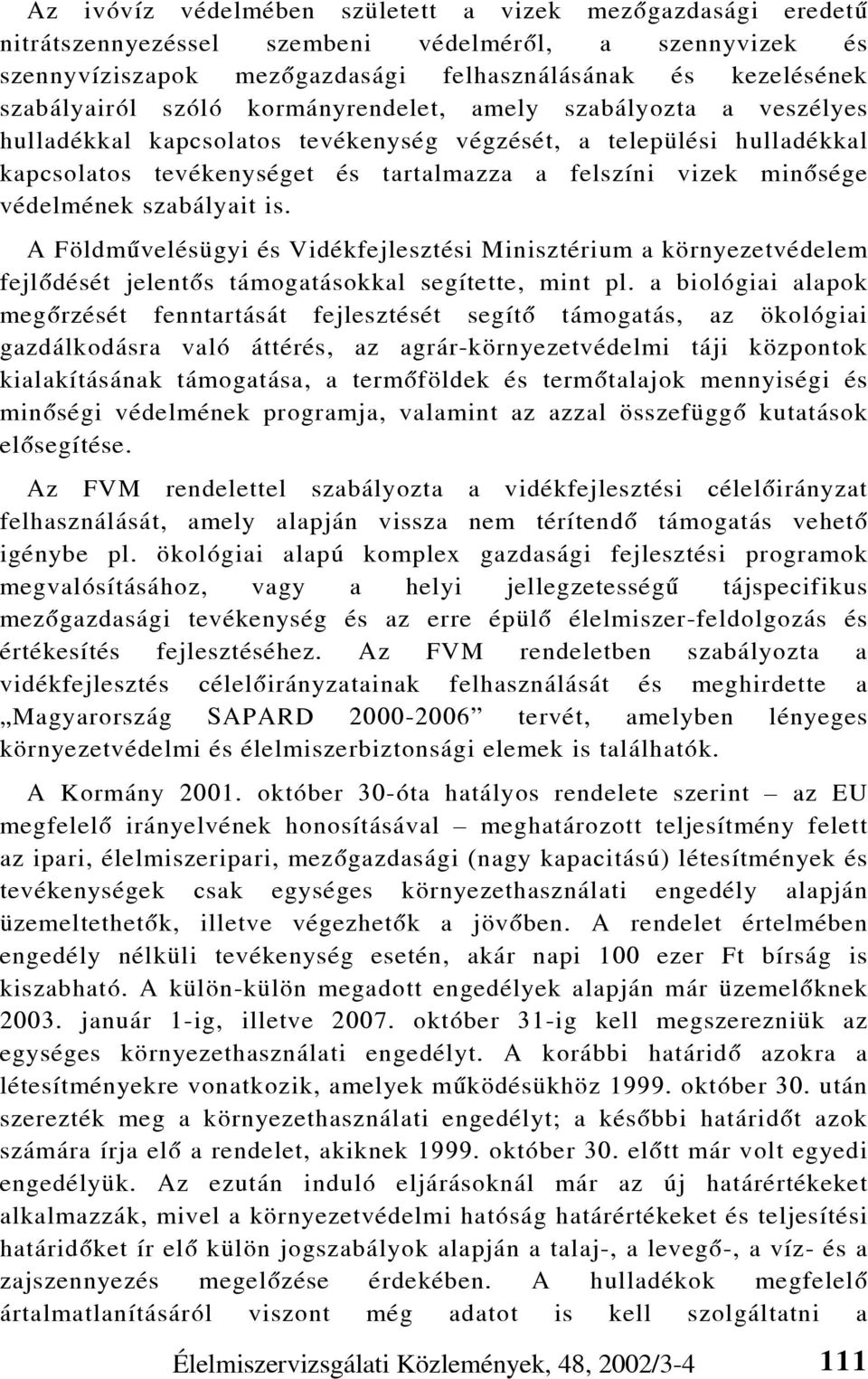 Az ivóvíz védelmében született a vizek mezőgazdasági eredetű nitrátszennyezéssel szembeni védelméről, a szennyvizek és szennyvíziszapok mezőgazdasági felhasználásának és kezelésének szabályairól szóló kormányrendelet, amely szabályozta a veszélyes hulladékkal kapcsolatos tevékenység végzését, a települési hulladékkal kapcsolatos tevékenységet és tartalmazza a felszíni vizek minősége védelmének szabályait is.

A Földművelésügyi és Vidékfejlesztési Minisztérium a környezetvédelem fejlődését jelentős támogatásokkal segítette, mint pl. a biológiai alapok megőrzését fenntartását fejlesztését segítő támogatás, az ökológiai gazdálkodásra való áttérés, az agrár-környezetvédelmi táji központok kialakításának támogatása, a termőföldek és termőtalajok mennyiségi és minőségi védelmének programja, valamint az azzal összefüggő kutatások elősegítése.

Az FVM rendelettel szabályozta a vidékfejlesztési célelőirányzat felhasználását, amely alapján vissza nem térítendő támogatás vehető igénybe pl. ökológiai alapú komplex gazdasági fejlesztési programok megvalósításához, vagy a helyi jellegzetességű tájspecifikus mezőgazdasági tevékenység és az erre épülő élelmiszer-feldolgozás és értékesítés fejlesztéséhez. Az FVM rendeletben szabályozta a vidékfejlesztés célelőirányzatainak felhasználását és meghirdette a „Magyarország SAPARD 2000-2006” tervét, amelyben lényeges környezetvédelmi és élelmiszerbiztonsági elemek is találhatók.

A Kormány 2001. október 30-óta hatályos rendelete szerint – az EU megfelelő irányelvének honosításával – meghatározott teljesítmény felett az ipari, élelmiszeripari, mezőgazdasági (nagy kapacitású) létesítmények és tevékenységek csak egységes környezethasználati engedély alapján üzemeltethetők, illetve végezhetők a jövőben. A rendelet értelmében engedély nélküli tevékenység esetén, akár napi 100 ezer Ft bírság is kiszabható. A külön-külön megadott engedélyek alapján már üzemelőknek 2003. január 1-ig, illetve 2007. október 31-ig kell megszerezniük az egységes környezethasználati engedélyt. A korábbi határidő azokra a létesítményekre vonatkozik, amelyek működésükhöz 1999. október 30. után szerezték meg a környezethasználati engedélyt; a későbbi határidőt azok számára írja elő a rendelet, akiknek 1999. október 30. előtt már volt egyedi engedélyük. Az ezután induló eljárásoknál már az új határértékeket alkalmazzák, mivel a környezetvédelmi hatóság határértékeket és teljesítési határidőket ír elő külön jogszabályok alapján a talaj-, a levegő-, a víz- és a zajszennyezés megelőzése érdekében. A hulladékok megfelelő ártalmatlanításáról viszont még adatot is kell szolgáltatni a

Élelmiszervizsgálati Közlemények, 48, 2002/3-4 111